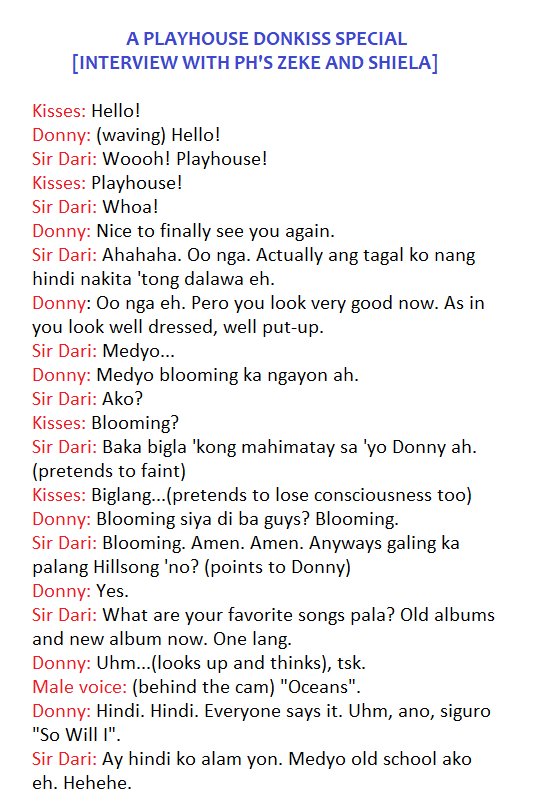 A PLAYHOUSE DONKISS SPECIAL
[INTERVIEW WITH PH'S ZEKE AND SHIELA]

Kisses: Hello!
Donny: (waving) Hello!
Sir Dari: Woooh! Playhouse!
Kisses: Playhouse!
Sir Dari: Whoa!
Donny: Nice to finally see you again.
Sir Dari: Ahahaha. Oo nga. Actually ang tagal ko nang hindi nakita 'tong dalawa eh.
Donny: Oo nga eh. Pero you look very good now. As in you look well dressed, well put-up.
Sir Dari: Medyo...
Donny: Medyo blooming ka ngayon ah.
Sir Dari: Ako?
Kisses: Blooming?
Sir Dari: Baka bigla 'kong mahimatay sa 'yo Donny ah. (pretends to faint)
Kisses: Biglang...(pretends to lose consciousness too)
Donny: Blooming siya di ba guys? Blooming.
Sir Dari: Blooming. Amen. Amen. Anyways galing ka palang Hillsong 'no? (points to Donny)
Donny: Yes.
Sir Dari: What are your favorite songs pala? Old albums and new album now. One lang.
Donny: Uhm...(looks up and thinks), tsk.
Male voice: (behind the cam) "Oceans".
Donny: Hindi. Hindi. Everyone says it. Uhm, ano, siguro "So Will I".
Sir Dari: Ay hindi ko alam yon. Medyo old school ako eh. Hehehe.